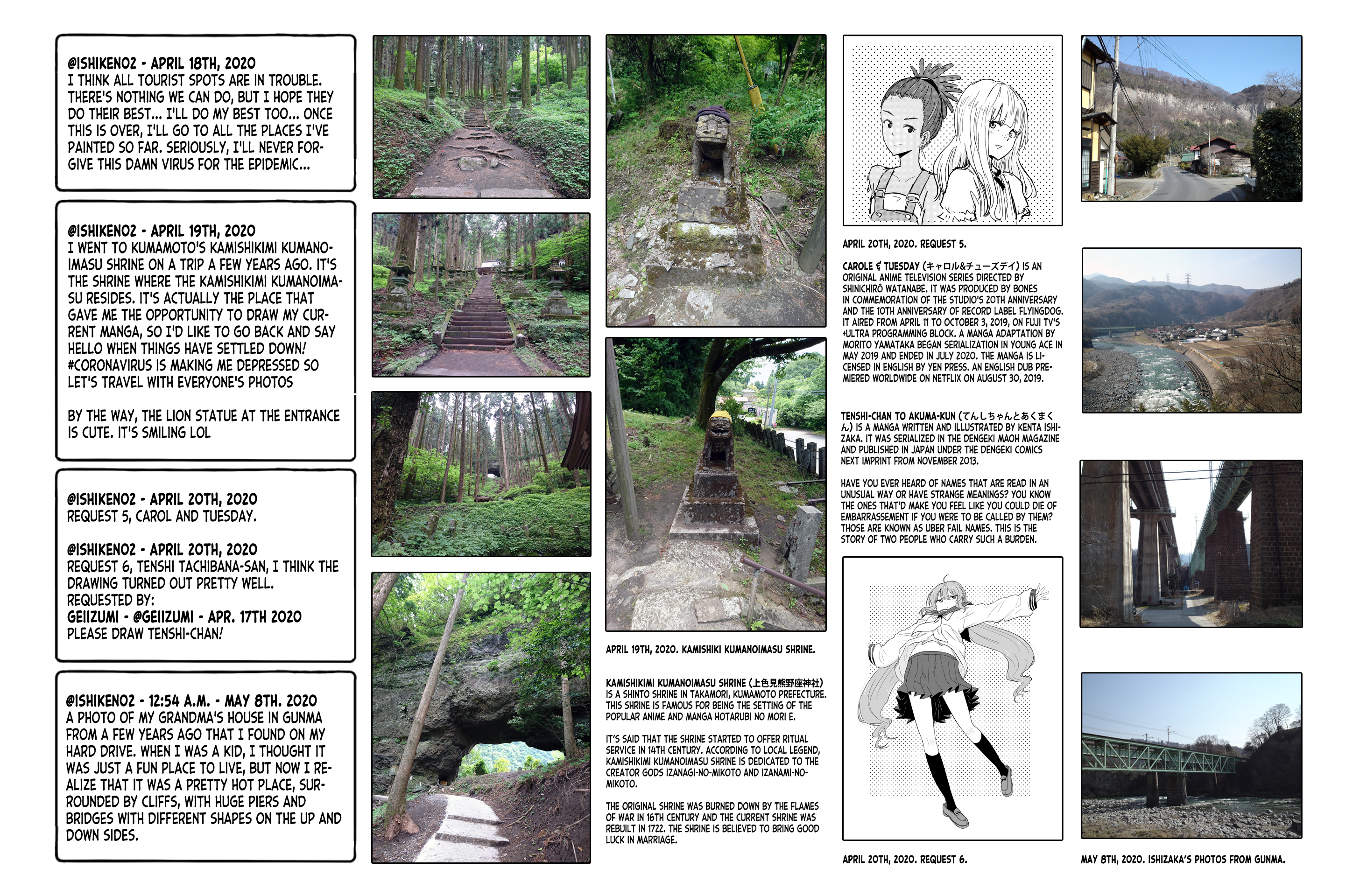 @ISHIKENO2 - APRIL 18TH, 2020
I THINK ALL TOURIST SPOTS ARE IN TROUBLE. THERE'S NOTHING WE CAN DO, BUT I HOPE THEY DO THEIR BEST... I'LL DO MY BEST TOO... ONCE THIS IS OVER, I'LL GO TO ALL THE PLACES I'VE PAINTED SO FAR. SERIOUSLY, I'LL NEVER FORGIVE THIS DAMN VIRUS FOR THE EPIDEMIC...

@ISHIKENO2 - APRIL 19TH, 2020
I WENT TO KUMAMOTO'S KAMISHIKIMI KUMANOIMASU SHRINE ON A TRIP A FEW YEARS AGO. IT'S THE SHRINE WHERE THE KAMISHIKIMI KUMANOIMASU RESIDES. IT'S ACTUALLY THE PLACE THAT GAVE ME THE OPPORTUNITY TO DRAW MY CURRENT MANGA, SO I'D LIKE TO GO BACK AND SAY HELLO WHEN THINGS HAVE SETTLED DOWN! #CORONAVIRUS IS MAKING ME DEPRESSED SO LET'S TRAVEL WITH EVERYONE'S PHOTOS

BY THE WAY, THE LION STATUE AT THE ENTRANCE IS CUTE. IT'S SMILING LOL

@ISHIKENO2 - APRIL 20TH, 2020
REQUEST 5, CAROL AND TUESDAY.

@ISHIKENO2 - APRIL 20TH, 2020
REQUEST 6, TENSHI TACHIBANA-SAN, I THINK THE DRAWING TURNED OUT PRETTY WELL.
REQUESTED BY:
GEIIZUMI - @GEIIZUMI - APR. 17TH 2020
PLEASE DRAW TENSHI-CHAN!

@ISHIKENO2 - 12:54 A.M. - MAY 8TH. 2020
A PHOTO OF MY GRANDMA'S HOUSE IN GUNMA FROM A FEW YEARS AGO THAT I FOUND ON MY HARD DRIVE. WHEN I WAS A KID, I THOUGHT IT WAS JUST A FUN PLACE TO LIVE, BUT NOW I REALIZE THAT IT WAS A PRETTY HOT PLACE, SURROUNDED BY CLIFFS, WITH HUGE PIERS AND BRIDGES WITH DIFFERENT SHAPES ON THE UP AND DOWN SIDES.

APRIL 19TH, 2020. KAMISHIKI KUMANOIMASU SHRINE.

KAMISHIKIMI KUMANOIMASU SHRINE (上色見熊野座神社) IS A SHINTO SHRINE IN TAKAMORI, KUMAMOTO PREFECTURE. THIS SHRINE IS FAMOUS FOR BEING THE SETTING OF THE POPULAR ANIME AND MANGA HOTARUBI NO MORI E.

IT'S SAID THAT THE SHRINE STARTED TO OFFER RITUAL SERVICE IN 14TH CENTURY. ACCORDING TO LOCAL LEGEND, KAMISHIKIMI KUMANOIMASU SHRINE IS DEDICATED TO THE CREATOR GODS IZANAGI-NO-MIKOTO AND IZANAMI-NO-MIKOTO.

THE ORIGINAL SHRINE WAS BURNED DOWN BY THE FLAMES OF WAR IN 16TH CENTURY AND THE CURRENT SHRINE WAS REBUILT IN 1722. THE SHRINE IS BELIEVED TO BRING GOOD LUCK IN MARRIAGE.

APRIL 20TH, 2020. REQUEST 5.

CAROLE & TUESDAY (キャロル&チューズデイ) IS AN ORIGINAL ANIME TELEVISION SERIES DIRECTED BY SHINICHIRŌ WATANABE. IT WAS PRODUCED BY BONES IN COMMEMORATION OF THE STUDIO'S 20TH ANNIVERSARY AND THE 10TH ANNIVERSARY OF RECORD LABEL FLYINGDOG. IT AIRED FROM APRIL 11 TO OCTOBER 3, 2019, ON FUJI TV'S +ULTRA PROGRAMMING BLOCK. A MANGA ADAPTATION BY MORITO YAMATAKA BEGAN SERIALIZATION IN YOUNG ACE IN MAY 2019 AND ENDED IN JULY 2020. THE MANGA IS LICENSED IN ENGLISH BY YEN PRESS. AN ENGLISH DUB PREMIERED WORLDWIDE ON NETFLIX ON AUGUST 30, 2019.

TENSHI-CHAN TO AKUMA-KUN (てんしちゃんとあくまくん) IS A MANGA WRITTEN AND ILLUSTRATED BY KENTA ISHIZAKA. IT WAS SERIALIZED IN THE DENGEKI MAOH MAGAZINE AND PUBLISHED IN JAPAN UNDER THE DENGEKI COMICS NEXT IMPRINT FROM NOVEMBER 2013.

HAVE YOU EVER HEARD OF NAMES THAT ARE READ IN AN UNUSUAL WAY OR HAVE STRANGE MEANINGS? YOU KNOW THE ONES THAT'D MAKE YOU FEEL LIKE YOU COULD DIE OF EMBARRASSMENT IF YOU WERE TO BE CALLED BY THEM? THOSE ARE KNOWN AS UBER FAIL NAMES. THIS IS THE STORY OF TWO PEOPLE WHO CARRY SUCH A BURDEN.

APRIL 20TH, 2020. REQUEST 6.

MAY 8TH, 2020. ISHIZAKA'S PHOTOS FROM GUNMA.